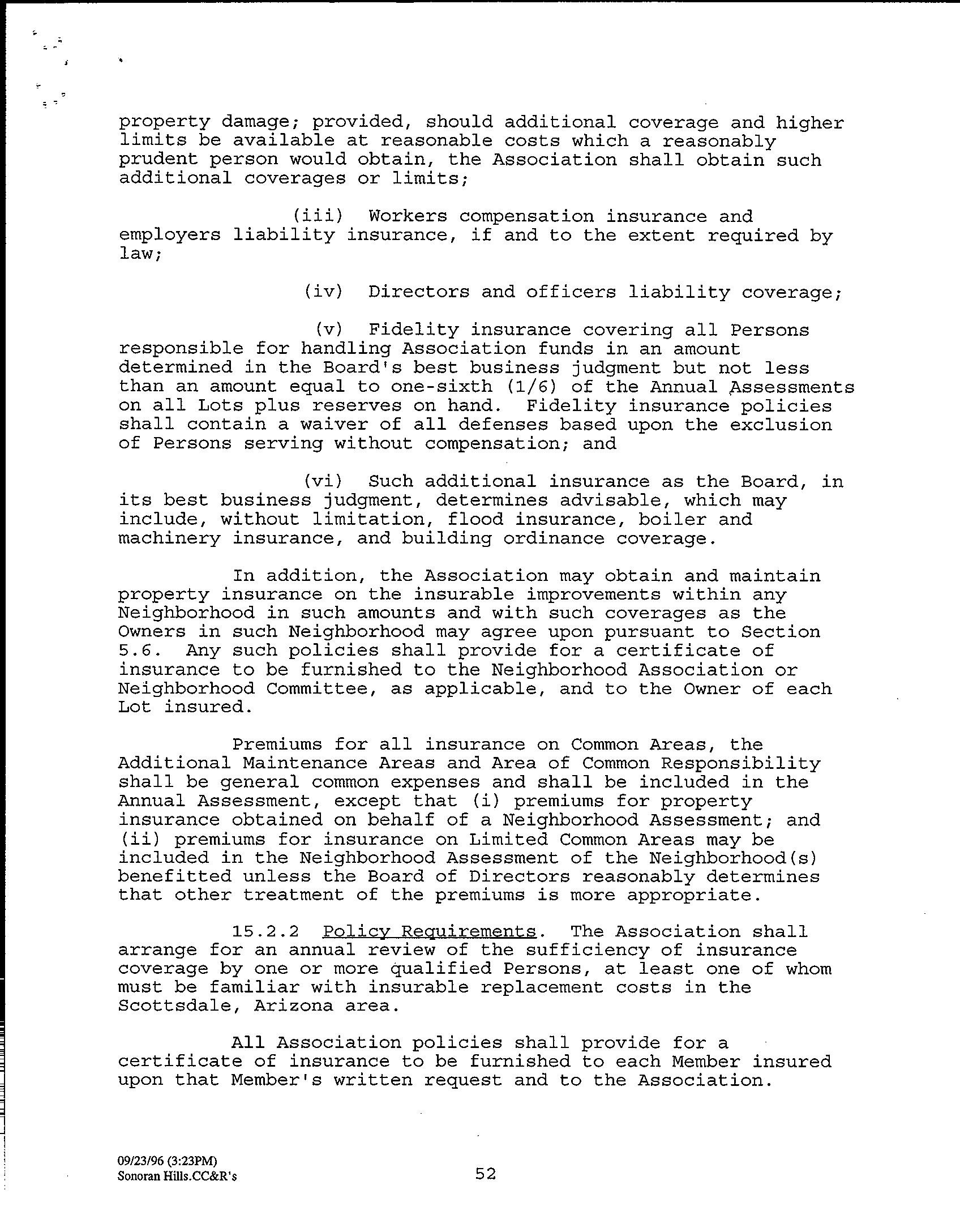 property damage; provided, should additional coverage and higher limits be available at reasonable costs which a reasonably prudent person would obtain, the Association shall obtain such additional coverages or limits;

(iii) Workers compensation insurance and employers liability insurance, if and to the extent required by law;

(iv) Directors and officers liability coverage;

(v) Fidelity insurance covering all Persons responsible for handling Association funds in an amount determined in the Board's best business judgment but not less than an amount equal to one-sixth (1/6) of the Annual Assessments on all Lots plus reserves on hand. Fidelity insurance policies shall contain a waiver of all defenses based upon the exclusion of Persons serving without compensation; and

(vi) Such additional insurance as the Board, in its best business judgment, determines advisable, which may include, without limitation, flood insurance, boiler and machinery insurance, and building ordinance coverage.

In addition, the Association may obtain and maintain property insurance on the insurable improvements within any Neighborhood in such amounts and with such coverages as the Owners in such Neighborhood may agree upon pursuant to Section 5.6. Any such policies shall provide for a certificate of insurance to be furnished to the Neighborhood Association or Neighborhood Committee, as applicable, and to the Owner of each Lot insured.

Premiums for all insurance on Common Areas, the Additional Maintenance Areas and Area of Common Responsibility shall be general common expenses and shall be included in the Annual Assessment, except that (i) premiums for property insurance obtained on behalf of a Neighborhood Assessment; and (ii) premiums for insurance on Limited Common Areas may be included in the Neighborhood Assessment of the Neighborhood(s) benefitted unless the Board of Directors reasonably determines that other treatment of the premiums is more appropriate.

15.2.2 Policy Requirements. The Association shall arrange for an annual review of the sufficiency of insurance coverage by one or more qualified Persons, at least one of whom must be familiar with insurable replacement costs in the Scottsdale, Arizona area.

All Association policies shall provide for a certificate of insurance to be furnished to each Member insured upon that Member's written request and to the Association.

09/23/96 (3:23PM)
Sonoran Hills.CC&R's

52